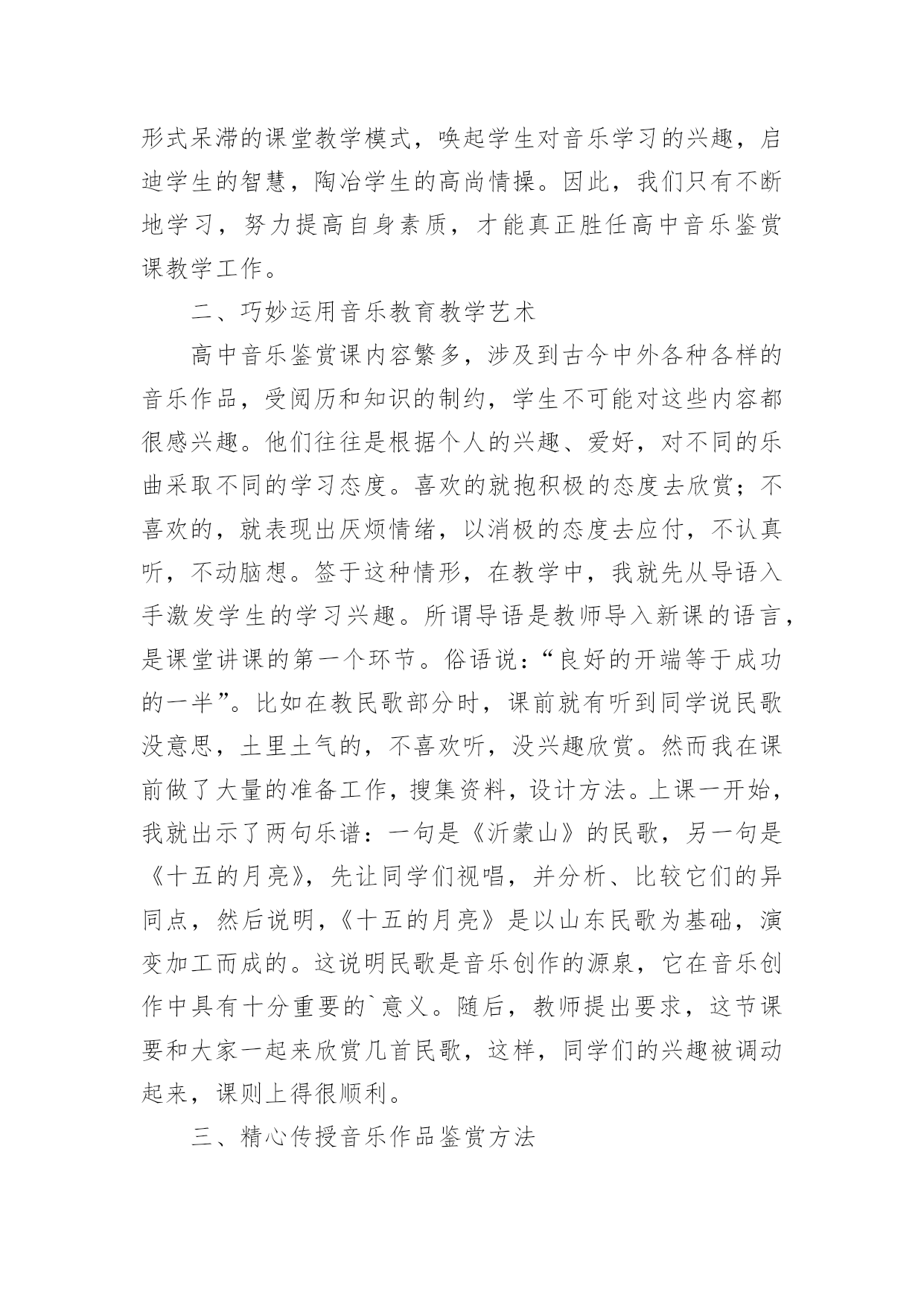 形式呆滞的课堂教学模式，唤起学生对音乐学习的兴趣，启迪学生的智慧，陶冶学生的高尚情操。因此，我们只有不断地学习，努力提高自身素质，才能真正胜任高中音乐鉴赏课教学工作。

二、巧妙运用音乐教育教学艺术

高中音乐鉴赏课内容繁多，涉及到古今中外各种各样的音乐作品，受阅历和知识的制约，学生不可能对这些内容都很感兴趣。他们往往是根据个人的兴趣、爱好，对不同的乐曲采取不同的学习态度。喜欢的就抱积极的态度去欣赏；不喜欢的，就表现出厌烦情绪，以消极的态度去应付，不认真听，不动脑想。签于这种情形，在教学中，我就先从导语入手激发学生的学习兴趣。所谓导语是教师导入新课的语言，是课堂讲课的第一个环节。俗语说：“良好的开端等于成功的一半”。比如在教民歌部分时，课前就有听到同学说民歌没意思，土里土气的，不喜欢听，没兴趣欣赏。然而我在课前做了大量的准备工作，搜集资料，设计方法。上课一开始，我就出示了两句乐谱：一句是《沂蒙山》的民歌，另一句是《十五的月亮》，先让同学们视唱，并分析、比较它们的异同点，然后说明，《十五的月亮》是以山东民歌为基础，演变加工而成的。这说明民歌是音乐创作的源泉，它在音乐创作中具有十分重要的`意义。随后，教师提出要求，这节课要和大家一起来欣赏几首民歌，这样，同学们的兴趣被调动起来，课则上得很顺利。

三、精心传授音乐作品鉴赏方法